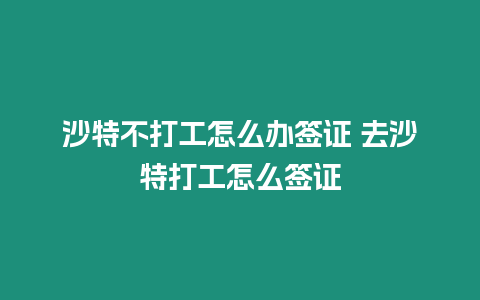 沙特不打工怎么办签证 去沙特打工怎么签证